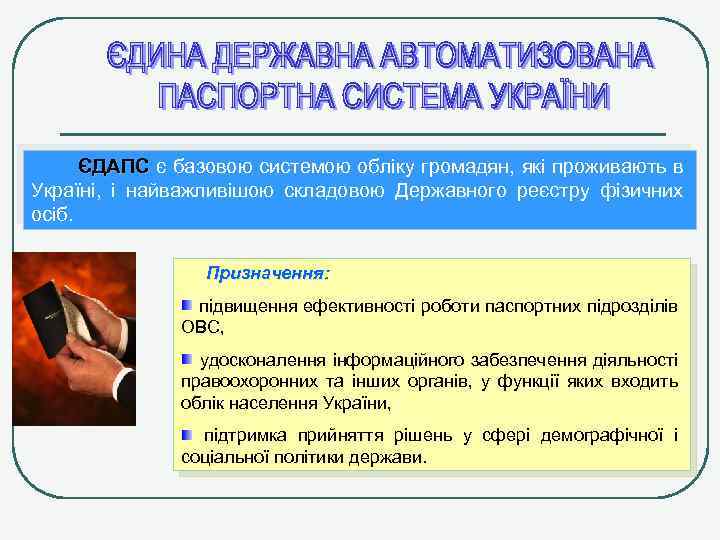 ЄДИНА ДЕРЖАВНА АВТОМАТИЗОВАНА ПАСПОРТНА СИСТЕМА УКРАЇНИ

ЄДАПС є базовою системою обліку громадян, які проживають в Україні, і найважливішою складовою Державного реєстру фізичних осіб.

Призначення:

підвищення ефективності роботи паспортних підрозділів ОВС,

удосконалення інформаційного забезпечення діяльності правоохоронних та інших органів, у функції яких входить облік населення України,

підтримка прийняття рішень у сфері демографічної і соціальної політики держави.